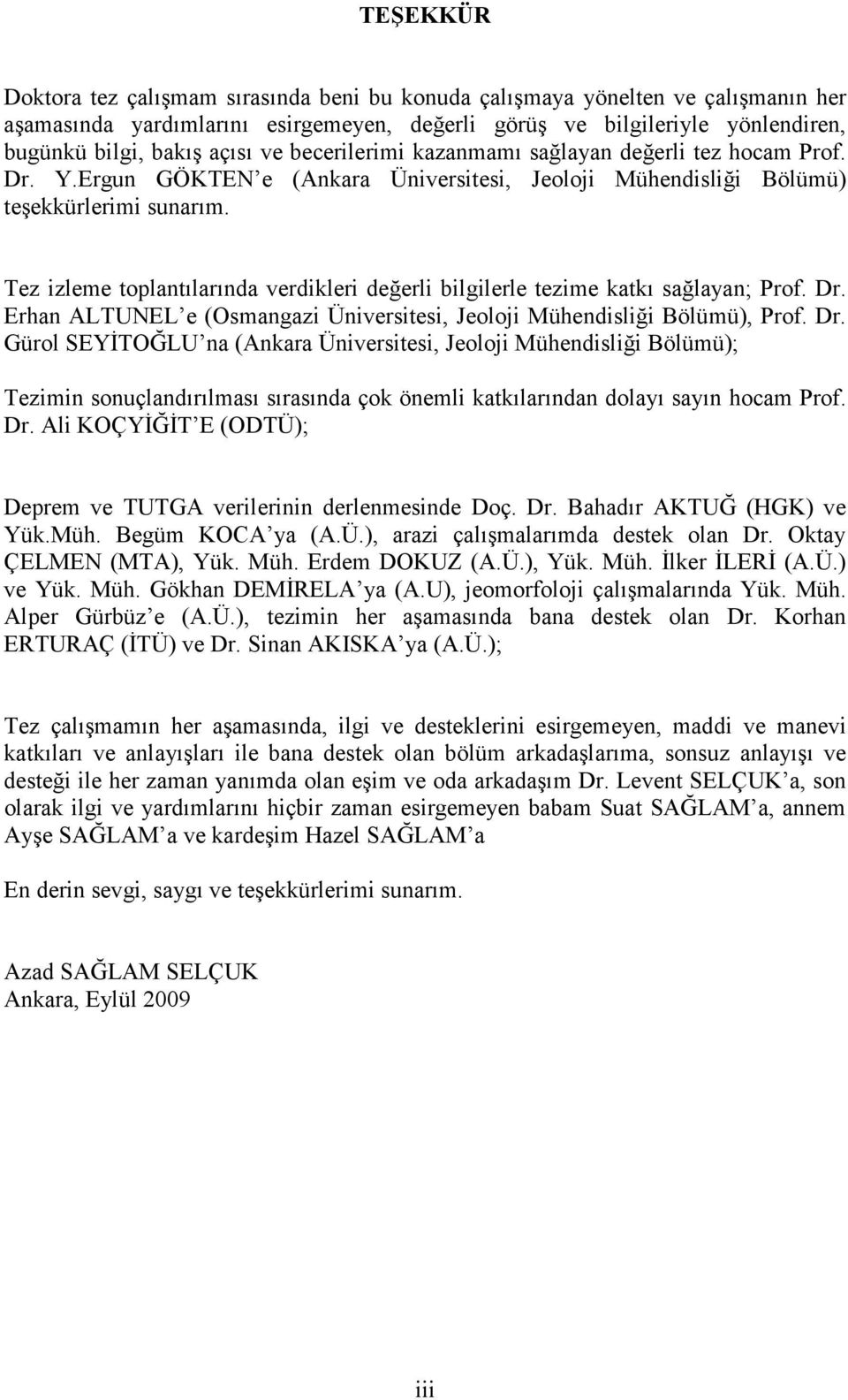 TEŞEKKÜR

Doktora tez çalışmam sırasında beni bu konuda çalışmaya yönelten ve çalışmanın her aşamasında yardımlarını esirgemeyen, değerli görüş ve bilgileriyle yönlendiren, bugünkü bilgi, bakış açısı ve becerilerimi kazanmamı sağlayan değerli tez hocam Prof. Dr. Y.Ergun GÖKTEN'e (Ankara Üniversitesi, Jeoloji Mühendisliği Bölümü) teşekkürlerimi sunarım.

Tez izleme toplantılarında verdikleri değerli bilgilerle tezime katkı sağlayan; Prof. Dr. Erhan ALTUNEL'e (Osmangazi Üniversitesi, Jeoloji Mühendisliği Bölümü), Prof. Dr. Gürol SEYİTOĞLU'na (Ankara Üniversitesi, Jeoloji Mühendisliği Bölümü);

Tezimin sonuçlandırılması sırasında çok önemli katkılarından dolayı sayın hocam Prof. Dr. Ali KOÇYİĞİT'E (ODTÜ);

Deprem ve TUTGA verilerinin derlenmesinde Doç. Dr. Bahadır AKTUĞ (HGK) ve Yük.Müh. Begüm KOCA'ya (A.Ü.), arazi çalışmalarımda destek olan Dr. Oktay ÇELMEN (MTA), Yük. Müh. Erdem DOKUZ (A.Ü.), Yük. Müh. İlker İLERİ (A.Ü.) ve Yük. Müh. Gökhan DEMİRELA'ya (A.U), jeomorfoloji çalışmalarında Yük. Müh. Alper Gürbüz'e (A.Ü.), tezimin her aşamasında bana destek olan Dr. Korhan ERTURAÇ (İTÜ) ve Dr. Sinan AKISKA'ya (A.Ü.);

Tez çalışmamın her aşamasında, ilgi ve desteklerini esirgemeyen, maddi ve manevi katkıları ve anlayışları ile bana destek olan bölüm arkadaşlarıma, sonsuz anlayışı ve desteği ile her zaman yanımda olan eşim ve oda arkadaşım Dr. Levent SELÇUK'a, son olarak ilgi ve yardımlarını hiçbir zaman esirgemeyen babam Suat SAĞLAM'a, annem Ayşe SAĞLAM'a ve kardeşim Hazel SAĞLAM'a

En derin sevgi, saygı ve teşekkürlerimi sunarım.

Azad SAĞLAM SELÇUK
Ankara, Eylül 2009

iii